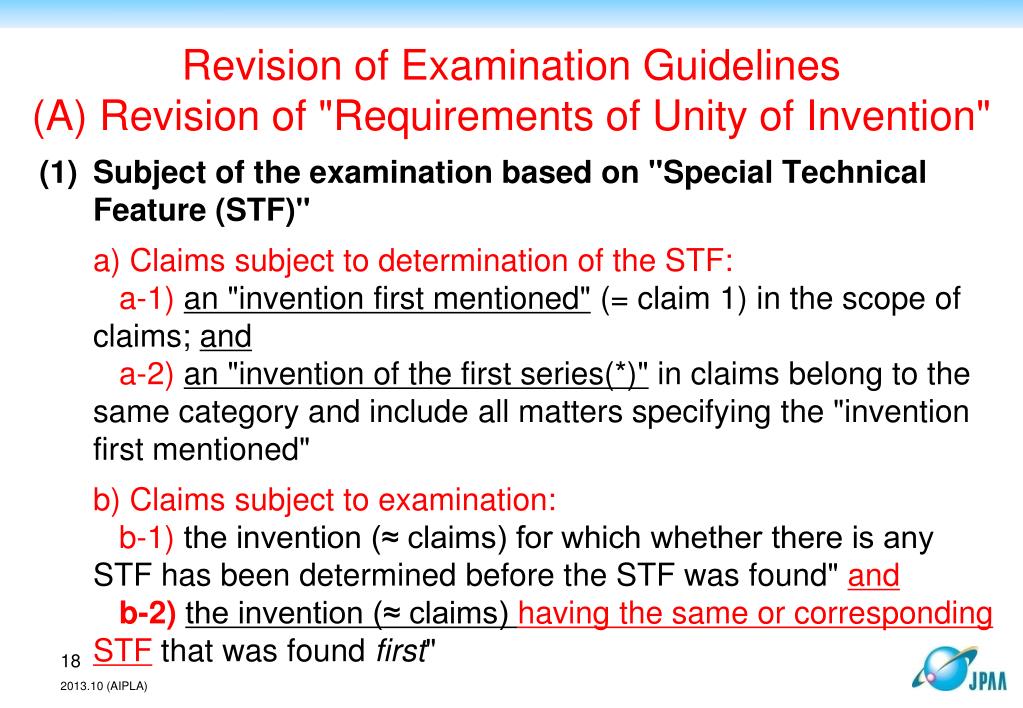 Revision of Examination Guidelines
(A) Revision of "Requirements of Unity of Invention"

(1) Subject of the examination based on "Special Technical Feature (STF)"

a) Claims subject to determination of the STF:
a-1) an "invention first mentioned" (= claim 1) in the scope of claims; and
a-2) an "invention of the first series(*)" in claims belong to the same category and include all matters specifying the "invention first mentioned"

b) Claims subject to examination:
b-1) the invention (≈ claims) for which whether there is any STF has been determined before the STF was found" and
b-2) the invention (≈ claims) having the same or corresponding STF that was found first"

18

2013.10 (AIPLA)

JPAA